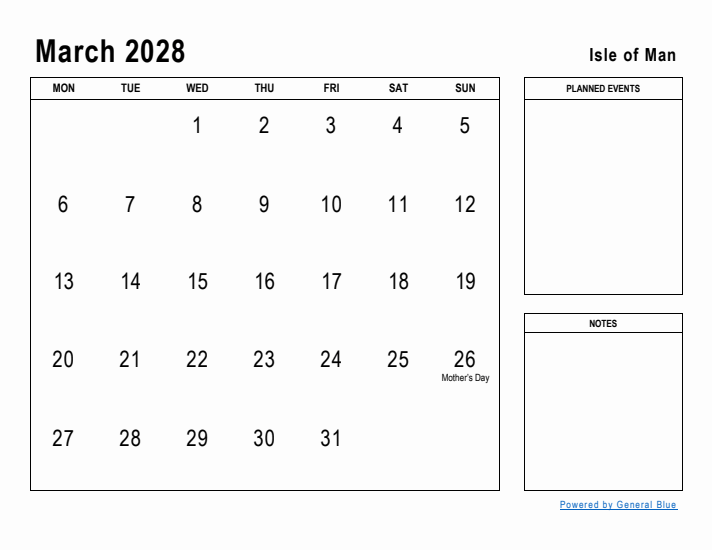 March 2028

Isle of Man

| MON | TUE | WED | THU | FRI | SAT | SUN |
|---|---|---|---|---|---|---|
| | | 1 | 2 | 3 | 4 | 5 |
| 6 | 7 | 8 | 9 | 10 | 11 | 12 |
| 13 | 14 | 15 | 16 | 17 | 18 | 19 |
| 20 | 21 | 22 | 23 | 24 | 25 | 26 Mother's Day |
| 27 | 28 | 29 | 30 | 31 | | |

PLANNED EVENTS

NOTES

Powered by General Blue